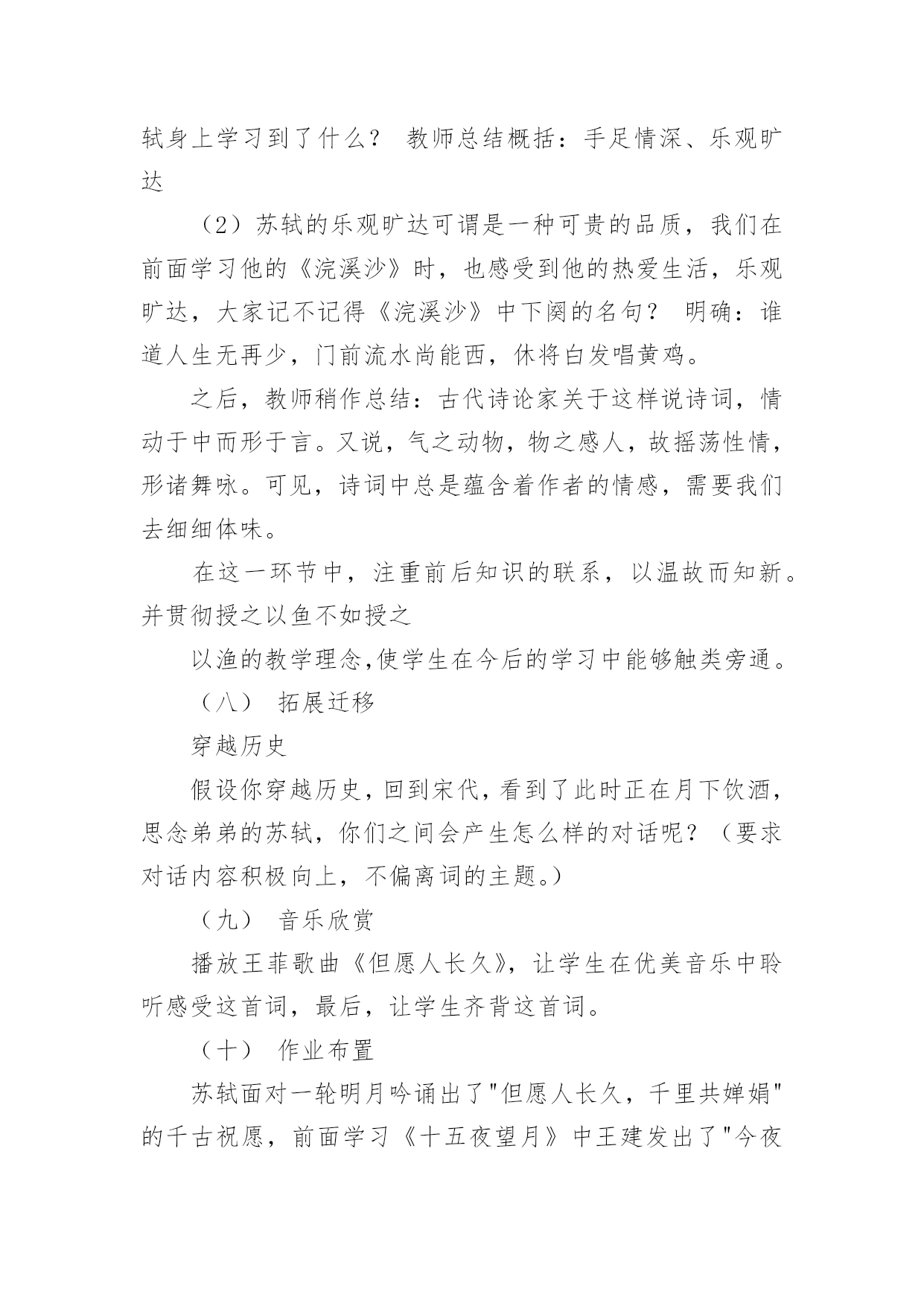 轼身上学习到了什么？ 教师总结概括：手足情深、乐观旷达

（2）苏轼的乐观旷达可谓是一种可贵的品质，我们在前面学习他的《浣溪沙》时，也感受到他的热爱生活，乐观旷达，大家记不记得《浣溪沙》中下阕的名句？ 明确：谁道人生无再少，门前流水尚能西，休将白发唱黄鸡。

之后，教师稍作总结：古代诗论家关于这样说诗词，情动于中而形于言。又说，气之动物，物之感人，故摇荡性情，形诸舞咏。可见，诗词中总是蕴含着作者的情感，需要我们去细细体味。

在这一环节中，注重前后知识的联系，以温故而知新。并贯彻授之以鱼不如授之

以渔的教学理念,使学生在今后的学习中能够触类旁通。

（八） 拓展迁移

穿越历史

假设你穿越历史，回到宋代，看到了此时正在月下饮酒，思念弟弟的苏轼，你们之间会产生怎么样的对话呢？（要求对话内容积极向上，不偏离词的主题。）

（九） 音乐欣赏

播放王菲歌曲《但愿人长久》，让学生在优美音乐中聆听感受这首词，最后，让学生齐背这首词。

（十） 作业布置

苏轼面对一轮明月吟诵出了"但愿人长久，千里共婵娟"的千古祝愿，前面学习《十五夜望月》中王建发出了"今夜